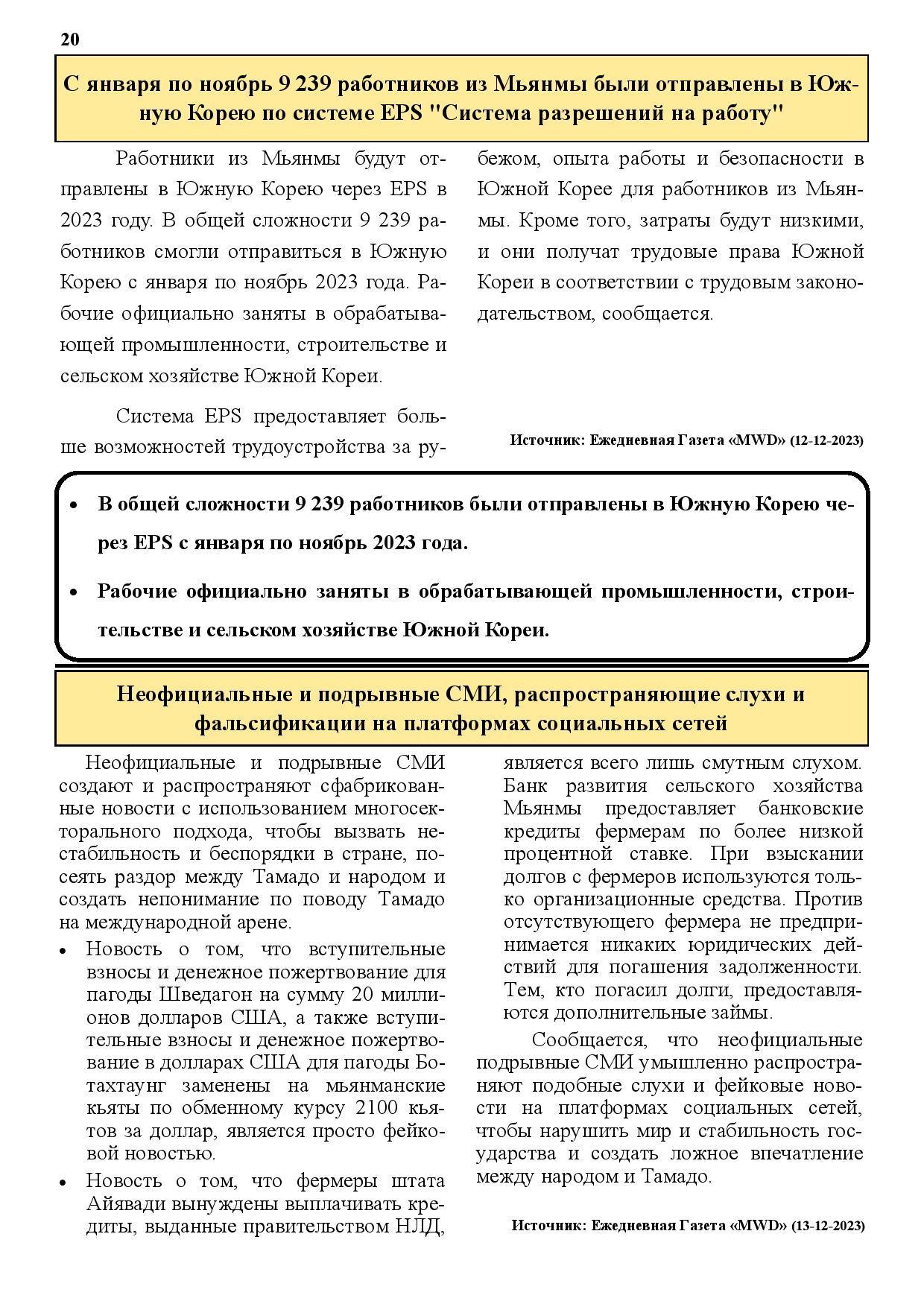 20

С января по ноябрь 9 239 работников из Мьянмы были отправлены в Южную Корею по системе EPS "Система разрешений на работу"

Работники из Мьянмы будут отправлены в Южную Корею через EPS в 2023 году. В общей сложности 9 239 работников смогли отправиться в Южную Корею с января по ноябрь 2023 года. Рабочие официально заняты в обрабатывающей промышленности, строительстве и сельском хозяйстве Южной Кореи.

Система EPS предоставляет больше возможностей трудоустройства за рубежом, опыта работы и безопасности в Южной Корее для работников из Мьянмы. Кроме того, затраты будут низкими, и они получат трудовые права Южной Кореи в соответствии с трудовым законодательством, сообщается.

Источник: Ежедневная Газета «MWD» (12-12-2023)

• В общей сложности 9 239 работников были отправлены в Южную Корею через EPS с января по ноябрь 2023 года.
• Рабочие официально заняты в обрабатывающей промышленности, строительстве и сельском хозяйстве Южной Кореи.

Неофициальные и подрывные СМИ, распространяющие слухи и фальсификации на платформах социальных сетей

Неофициальные и подрывные СМИ создают и распространяют сфабрикованные новости с использованием многосекторального подхода, чтобы вызвать нестабильность и беспорядки в стране, посеять раздор между Тамадо и народом и создать непонимание по поводу Тамадо на международной арене.
• Новость о том, что вступительные взносы и денежное пожертвование для пагоды Шведагон на сумму 20 миллионов долларов США, а также вступительные взносы и денежное пожертвование в долларах США для пагоды Ботахтаунг заменены на мьянманские кьяты по обменному курсу 2100 кьятов за доллар, является просто фейковой новостью.
• Новость о том, что фермеры штата Айявади вынуждены выплачивать кредиты, выданные правительством НЛД, является всего лишь смутным слухом. Банк развития сельского хозяйства Мьянмы предоставляет банковские кредиты фермерам по более низкой процентной ставке. При взыскании долгов с фермеров используются только организационные средства. Против отсутствующего фермера не предпринимается никаких юридических действий для погашения задолженности. Тем, кто погасил долги, предоставляются дополнительные займы.

Сообщается, что неофициальные подрывные СМИ умышленно распространяют подобные слухи и фейковые новости на платформах социальных сетей, чтобы нарушить мир и стабильность государства и создать ложное впечатление между народом и Тамадо.

Источник: Ежедневная Газета «MWD» (13-12-2023)